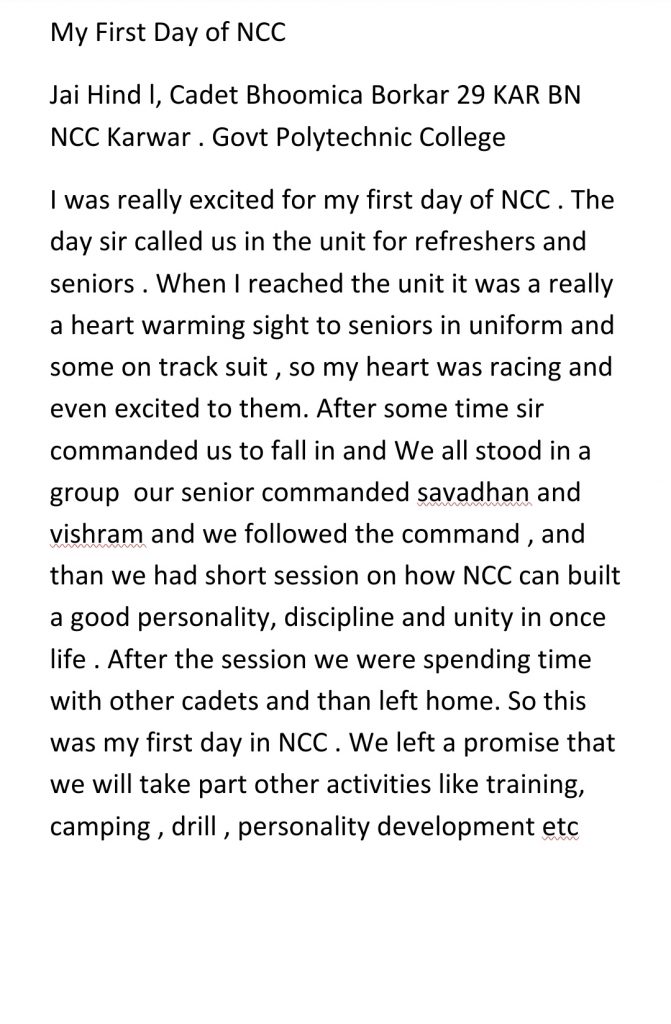 My First Day of NCC

Jai Hind l, Cadet Bhoomica Borkar 29 KAR BN NCC Karwar . Govt Polytechnic College

I was really excited for my first day of NCC . The day sir called us in the unit for refreshers and seniors . When I reached the unit it was a really a heart warming sight to seniors in uniform and some on track suit , so my heart was racing and even excited to them. After some time sir commanded us to fall in and We all stood in a group  our senior commanded savadhan and vishram and we followed the command , and than we had short session on how NCC can built a good personality, discipline and unity in once life . After the session we were spending time with other cadets and than left home. So this was my first day in NCC . We left a promise that we will take part other activities like training, camping , drill , personality development etc